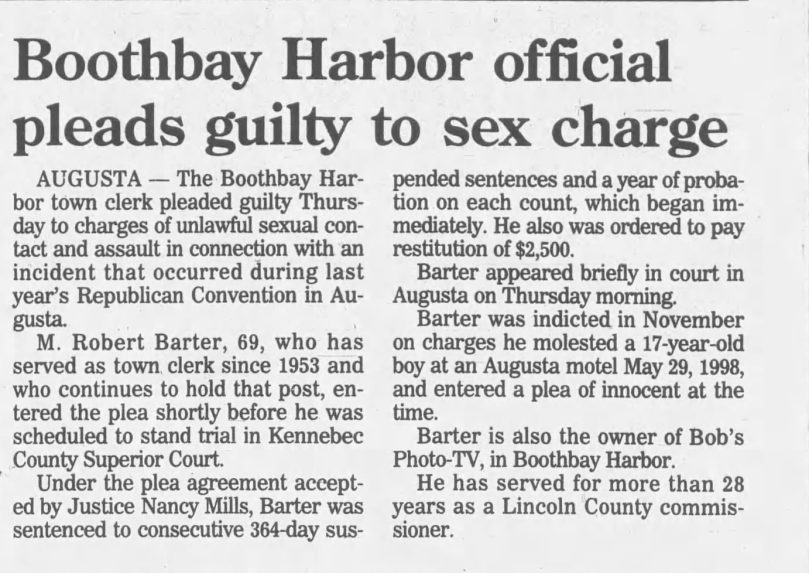 Boothbay Harbor official pleads guilty to sex charge

AUGUSTA — The Boothbay Harbor town clerk pleaded guilty Thursday to charges of unlawful sexual contact and assault in connection with an incident that occurred during last year's Republican Convention in Augusta.

M. Robert Barter, 69, who has served as town clerk since 1953 and who continues to hold that post, entered the plea shortly before he was scheduled to stand trial in Kennebec County Superior Court.

Under the plea agreement accepted by Justice Nancy Mills, Barter was sentenced to consecutive 364-day suspended sentences and a year of probation on each count, which began immediately. He also was ordered to pay restitution of $2,500.

Barter appeared briefly in court in Augusta on Thursday morning.

Barter was indicted in November on charges he molested a 17-year-old boy at an Augusta motel May 29, 1998, and entered a plea of innocent at the time.

Barter is also the owner of Bob's Photo-TV, in Boothbay Harbor.

He has served for more than 28 years as a Lincoln County commissioner.